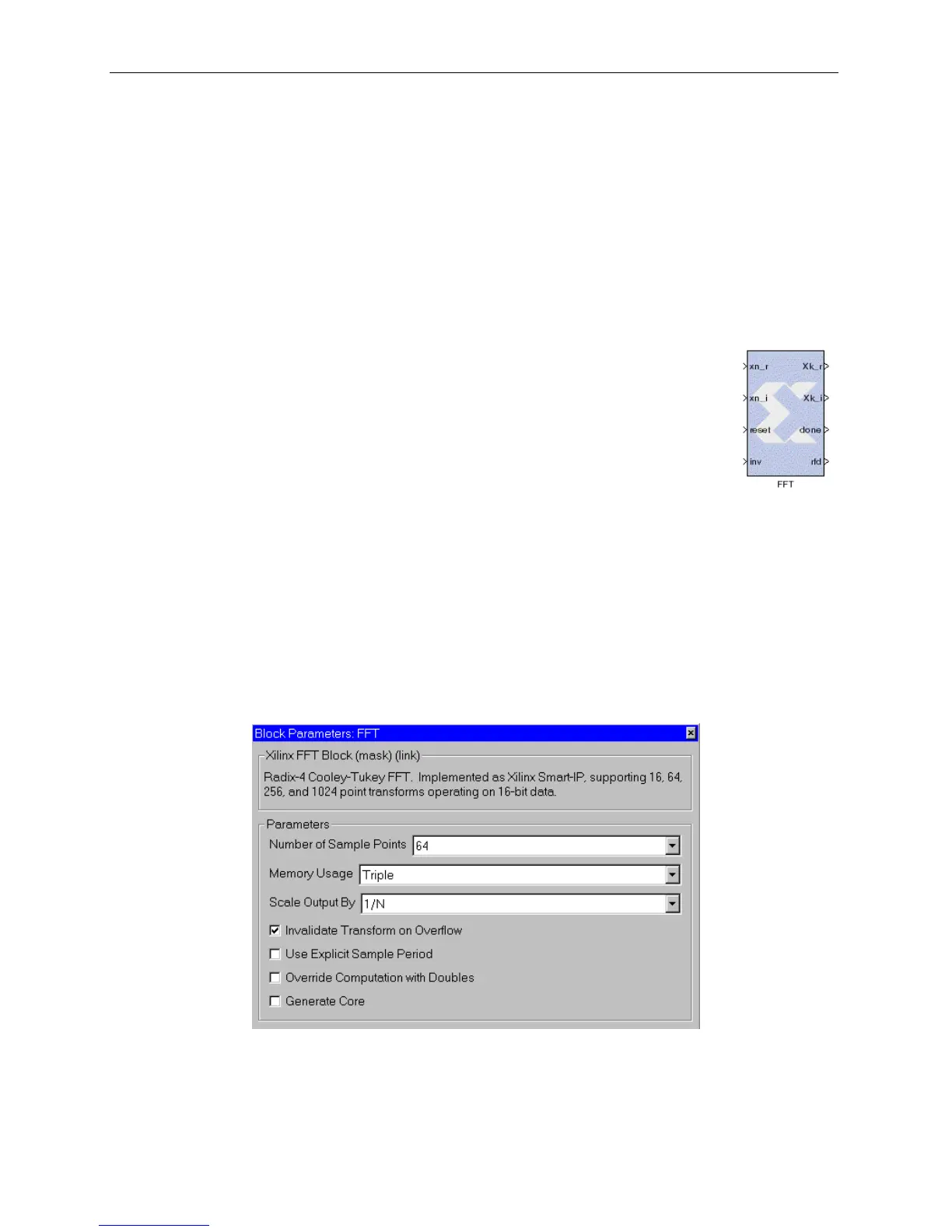 xn_r
xn_i
reset
inv
Xk_r
Xk_i
done
rfd
FFT

Block Parameters: FFT

Xilinx FFT Block (mask) (link)

Radix-4 Cooley-Tukey FFT. Implemented as Xilinx Smart-IP, supporting 16, 64, 256, and 1024 point transforms operating on 16-bit data.

Parameters

Number of Sample Points 64

Memory Usage Triple

Scale Output By 1/N

☑ Invalidate Transform on Overflow

☐ Use Explicit Sample Period

☐ Override Computation with Doubles

☐ Generate Core